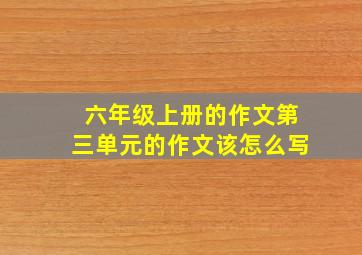 六年级上册的作文第三单元的作文该怎么写